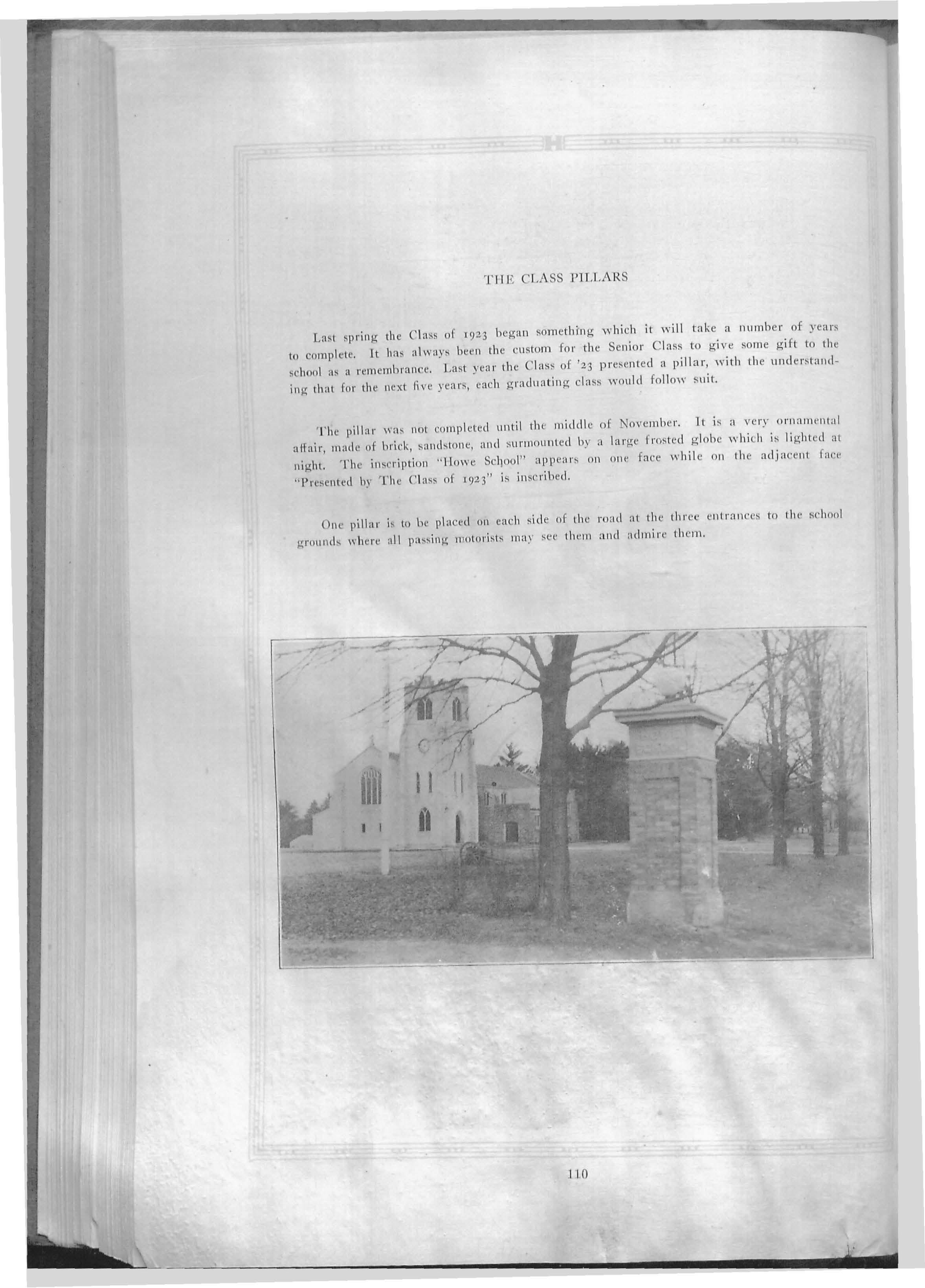 THE CLASS PILLARS

Last spring the Class of 1923 began something which it will take a number of years to complete. It has always been the custom for the Senior Class to give some gift to the school as a remembrance. Last year the Class of '23 presented a pillar, with the understanding that for the next five years, each graduating class would follow suit.

The pillar was not completed until the middle of November. It is a very ornamental affair, made of brick, sandstone, and surmounted by a large frosted globe which is lighted at night. The inscription "Howe School" appears on one face while on the adjacent face "Presented by The Class of 1923" is inscribed.

One pillar is to be placed on each side of the road at the three entrances to the school grounds where all passing motorists may see them and admire them.

110